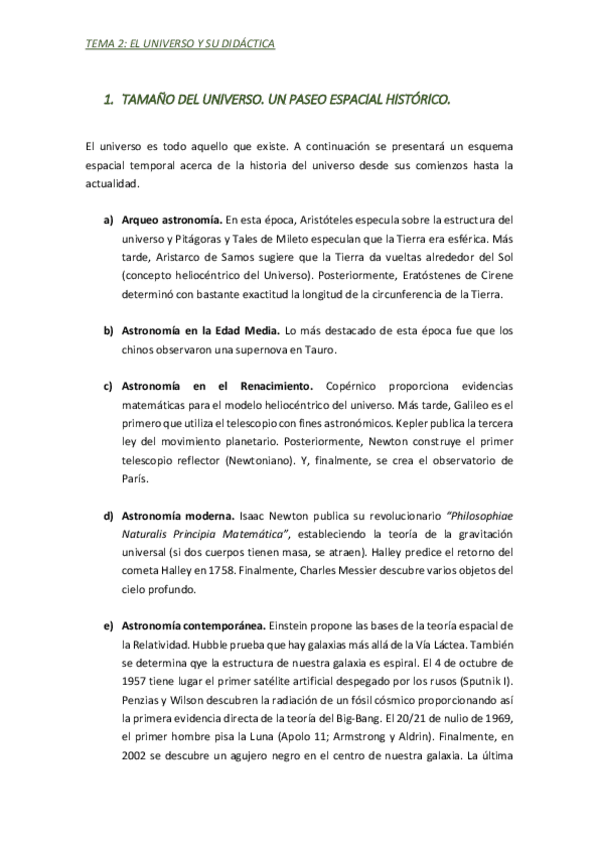 TEMA 2: EL UNIVERSO Y SU DIDÁCTICA

1. TAMAÑO DEL UNIVERSO. UN PASEO ESPACIAL HISTÓRICO.

El universo es todo aquello que existe. A continuación se presentará un esquema espacial temporal acerca de la historia del universo desde sus comienzos hasta la actualidad.

a) Arqueo astronomía. En esta época, Aristóteles especula sobre la estructura del universo y Pitágoras y Tales de Mileto especulan que la Tierra era esférica. Más tarde, Aristarco de Samos sugiere que la Tierra da vueltas alrededor del Sol (concepto heliocéntrico del Universo). Posteriormente, Eratóstenes de Cirene determinó con bastante exactitud la longitud de la circunferencia de la Tierra.

b) Astronomía en la Edad Media. Lo más destacado de esta época fue que los chinos observaron una supernova en Tauro.

c) Astronomía en el Renacimiento. Copérnico proporciona evidencias matemáticas para el modelo heliocéntrico del universo. Más tarde, Galileo es el primero que utiliza el telescopio con fines astronómicos. Kepler publica la tercera ley del movimiento planetario. Posteriormente, Newton construye el primer telescopio reflector (Newtoniano). Y, finalmente, se crea el observatorio de París.

d) Astronomía moderna. Isaac Newton publica su revolucionario "Philosophiae Naturalis Principia Matemática", estableciendo la teoría de la gravitación universal (si dos cuerpos tienen masa, se atraen). Halley predice el retorno del cometa Halley en 1758. Finalmente, Charles Messier descubre varios objetos del cielo profundo.

e) Astronomía contemporánea. Einstein propone las bases de la teoría espacial de la Relatividad. Hubble prueba que hay galaxias más allá de la Vía Láctea. También se determina qye la estructura de nuestra galaxia es espiral. El 4 de octubre de 1957 tiene lugar el primer satélite artificial despegado por los rusos (Sputnik I). Penzias y Wilson descubren la radiación de un fósil cósmico proporcionando así la primera evidencia directa de la teoría del Big-Bang. El 20/21 de nulio de 1969, el primer hombre pisa la Luna (Apolo 11; Armstrong y Aldrin). Finalmente, en 2002 se descubre un agujero negro en el centro de nuestra galaxia. La última